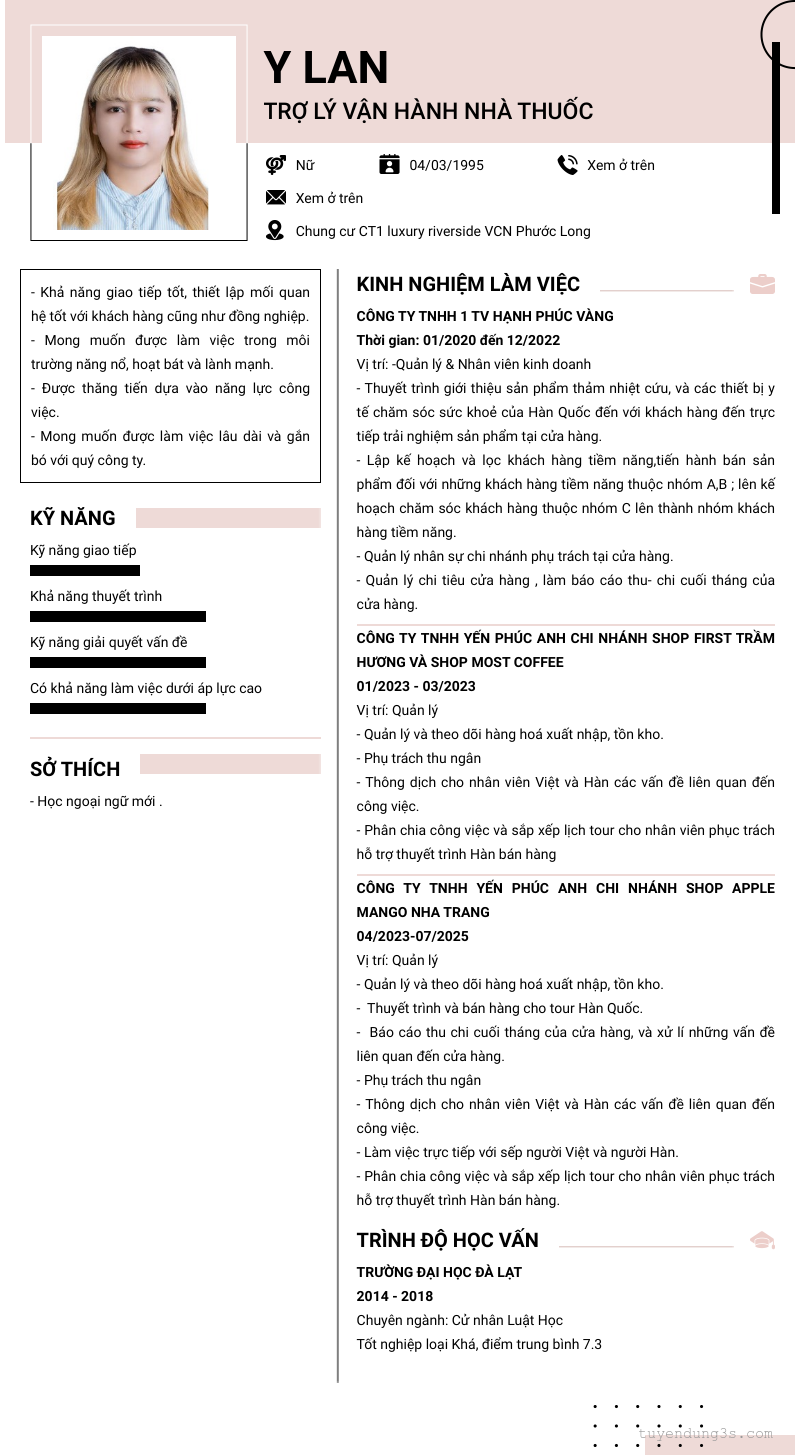 Y LAN
TRỢ LÝ VẬN HÀNH NHÀ THUỐC

Nữ
04/03/1995
Xem ở trên
Xem ở trên
Chung cư CT1 luxury riverside VCN Phước Long

- Khả năng giao tiếp tốt, thiết lập mối quan hệ tốt với khách hàng cũng như đồng nghiệp.
- Mong muốn được làm việc trong môi trường năng nổ, hoạt bát và lành mạnh.
- Được thăng tiến dựa vào năng lực công việc.
- Mong muốn được làm việc lâu dài và gắn bó với quý công ty.

KỸ NĂNG
Kỹ năng giao tiếp
Khả năng thuyết trình
Kỹ năng giải quyết vấn đề
Có khả năng làm việc dưới áp lực cao

SỞ THÍCH
- Học ngoại ngữ mới .

KINH NGHIỆM LÀM VIỆC
CÔNG TY TNHH 1 TV HẠNH PHÚC VÀNG
Thời gian: 01/2020 đến 12/2022
Vị trí: -Quản lý & Nhân viên kinh doanh
- Thuyết trình giới thiệu sản phẩm thảm nhiệt cứu, và các thiết bị y tế chăm sóc sức khoẻ của Hàn Quốc đến với khách hàng đến trực tiếp trải nghiệm sản phẩm tại cửa hàng.
- Lập kế hoạch và lọc khách hàng tiềm năng,tiến hành bán sản phẩm đối với những khách hàng tiềm năng thuộc nhóm A,B ; lên kế hoạch chăm sóc khách hàng thuộc nhóm C lên thành nhóm khách hàng tiềm năng.
- Quản lý nhân sự chi nhánh phụ trách tại cửa hàng.
- Quản lý chi tiêu cửa hàng , làm báo cáo thu- chi cuối tháng của cửa hàng.

CÔNG TY TNHH YẾN PHÚC ANH CHI NHÁNH SHOP FIRST TRẦM HƯƠNG VÀ SHOP MOST COFFEE
01/2023 - 03/2023
Vị trí: Quản lý
- Quản lý và theo dõi hàng hoá xuất nhập, tồn kho.
- Phụ trách thu ngân
- Thông dịch cho nhân viên Việt và Hàn các vấn đề liên quan đến công việc.
- Phân chia công việc và sắp xếp lịch tour cho nhân viên phục trách hỗ trợ thuyết trình Hàn bán hàng

CÔNG TY TNHH YẾN PHÚC ANH CHI NHÁNH SHOP APPLE MANGO NHA TRANG
04/2023-07/2025
Vị trí: Quản lý
- Quản lý và theo dõi hàng hoá xuất nhập, tồn kho.
- Thuyết trình và bán hàng cho tour Hàn Quốc.
- Báo cáo thu chi cuối tháng của cửa hàng, và xử lí những vấn đề liên quan đến cửa hàng.
- Phụ trách thu ngân
- Thông dịch cho nhân viên Việt và Hàn các vấn đề liên quan đến công việc.
- Làm việc trực tiếp với sếp người Việt và người Hàn.
- Phân chia công việc và sắp xếp lịch tour cho nhân viên phục trách hỗ trợ thuyết trình Hàn bán hàng.

TRÌNH ĐỘ HỌC VẤN
TRƯỜNG ĐẠI HỌC ĐÀ LẠT
2014 - 2018
Chuyên ngành: Cử nhân Luật Học
Tốt nghiệp loại Khá, điểm trung bình 7.3

tuyendung3s.com